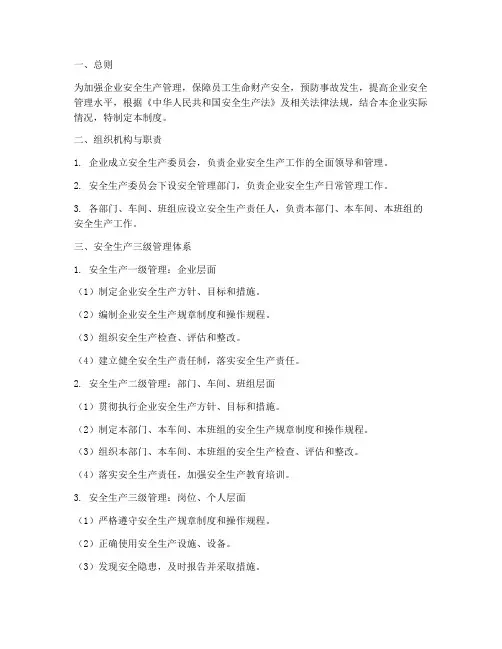 一、总则

为加强企业安全生产管理，保障员工生命财产安全，预防事故发生，提高企业安全管理水平，根据《中华人民共和国安全生产法》及相关法律法规，结合本企业实际情况，特制定本制度。

二、组织机构与职责

1. 企业成立安全生产委员会，负责企业安全生产工作的全面领导和管理。

2. 安全生产委员会下设安全管理部门，负责企业安全生产日常管理工作。

3. 各部门、车间、班组应设立安全生产责任人，负责本部门、本车间、本班组的安全生产工作。

三、安全生产三级管理体系

1. 安全生产一级管理：企业层面

（1）制定企业安全生产方针、目标和措施。

（2）编制企业安全生产规章制度和操作规程。

（3）组织安全生产检查、评估和整改。

（4）建立健全安全生产责任制，落实安全生产责任。

2. 安全生产二级管理：部门、车间、班组层面

（1）贯彻执行企业安全生产方针、目标和措施。

（2）制定本部门、本车间、本班组的安全生产规章制度和操作规程。

（3）组织本部门、本车间、本班组的安全生产检查、评估和整改。

（4）落实安全生产责任，加强安全生产教育培训。

3. 安全生产三级管理：岗位、个人层面

（1）严格遵守安全生产规章制度和操作规程。

（2）正确使用安全生产设施、设备。

（3）发现安全隐患，及时报告并采取措施。